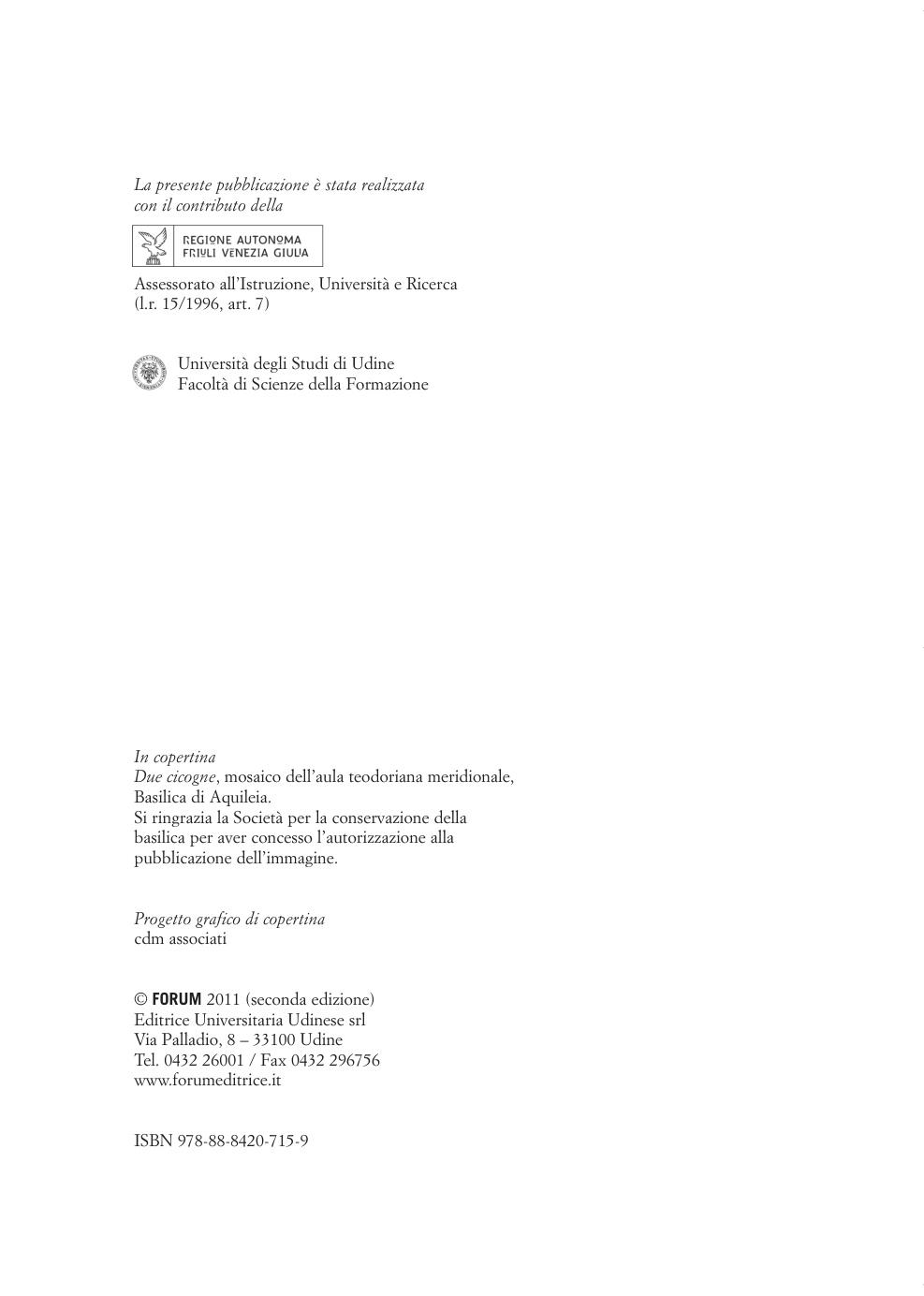 La presente pubblicazione è stata realizzata con il contributo della

REGIONE AUTONOMA
FRIULI VENEZIA GIULIA

Assessorato all'Istruzione, Università e Ricerca
(l.r. 15/1996, art. 7)

Università degli Studi di Udine
Facoltà di Scienze della Formazione

In copertina
Due cicogne, mosaico dell'aula teodoriana meridionale, Basilica di Aquileia.
Si ringrazia la Società per la conservazione della basilica per aver concesso l'autorizzazione alla pubblicazione dell'immagine.

Progetto grafico di copertina
cdm associati

© FORUM 2011 (seconda edizione)
Editrice Universitaria Udinese srl
Via Palladio, 8 – 33100 Udine
Tel. 0432 26001 / Fax 0432 296756
www.forumeditrice.it

ISBN 978-88-8420-715-9